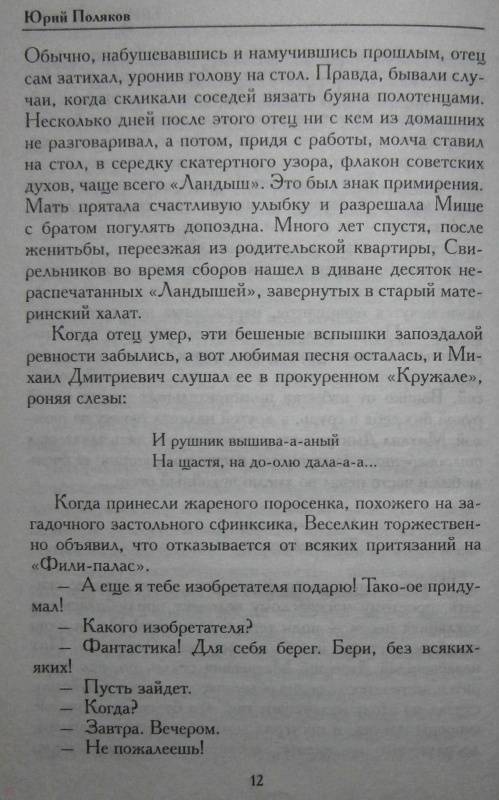 Юрий Поляков

Обычно, набушевавшись и намучившись прошлым, отец сам затихал, уронив голову на стол. Правда, бывали случаи, когда скликали соседей вязать буяна полотенцами. Несколько дней после этого отец ни с кем из домашних не разговаривал, а потом, придя с работы, молча ставил на стол, в середку скатертного узора, флакон советских духов, чаще всего «Ландыш». Это был знак примирения. Мать прятала счастливую улыбку и разрешала Мише с братом погулять допоздна. Много лет спустя, после женитьбы, переезжая из родительской квартиры, Свирельников во время сборов нашел в диване десяток нераспечатанных «Ландышей», завернутых в старый материнский халат.

Когда отец умер, эти бешеные вспышки запоздалой ревности забылись, а вот любимая песня осталась, и Михаил Дмитриевич слушал ее в прокуренном «Кружале», роняя слезы:

И рушник вышива-а-аный
На щастя, на до-олю дала-а-а...

Когда принесли жареного поросенка, похожего на загадочного застольного сфинксика, Веселкин торжественно объявил, что отказывается от всяких притязаний на «Фили-палас».

— А еще я тебе изобретателя подарю! Тако-ое придумал!

— Какого изобретателя?

— Фантастика! Для себя берег. Бери, без всяких-яких!

— Пусть зайдет.

— Когда?

— Завтра. Вечером.

— Не пожалеешь!

12